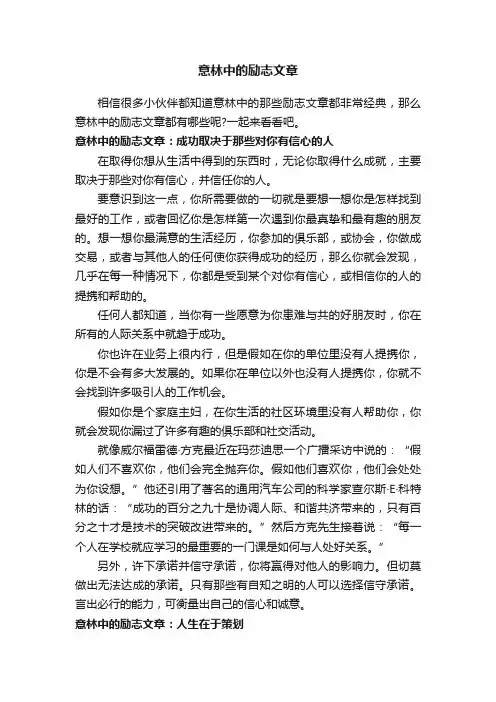 意林中的励志文章

相信很多小伙伴都知道意林中的那些励志文章都非常经典，那么意林中的励志文章都有哪些呢?一起来看看吧。

意林中的励志文章：成功取决于那些对你有信心的人

在取得你想从生活中得到的东西时，无论你取得什么成就，主要取决于那些对你有信心，并信任你的人。

要意识到这一点，你所需要做的一切就是要想一想你是怎样找到最好的工作，或者回忆你是怎样第一次遇到你最真挚和最有趣的朋友的。想一想你最满意的生活经历，你参加的俱乐部，或协会，你做成交易，或者与其他人的任何使你获得成功的经历，那么你就会发现，几乎在每一种情况下，你都是受到某个对你有信心，或相信你的人的提携和帮助的。

任何人都知道，当你有一些愿意为你患难与共的好朋友时，你在所有的人际关系中就趋于成功。

你也许在业务上很内行，但是假如在你的单位里没有人提携你，你是不会有多大发展的。如果你在单位以外也没有人提携你，你就不会找到许多吸引人的工作机会。

假如你是个家庭主妇，在你生活的社区环境里没有人帮助你，你就会发现你漏过了许多有趣的俱乐部和社交活动。

就像威尔福雷德·方克最近在玛莎迪思一个广播采访中说的：“假如人们不喜欢你，他们会完全抛弃你。假如他们喜欢你，他们会处处为你设想。”他还引用了著名的通用汽车公司的科学家查尔斯·E·科特林的话：“成功的百分之九十是协调人际、和谐共济带来的，只有百分之十才是技术的突破改进带来的。”然后方克先生接着说：“每一个人在学校就应学习的最重要的一门课是如何与人处好关系。”

另外，许下承诺并信守承诺，你将赢得对他人的影响力。但切莫做出无法达成的承诺。只有那些有自知之明的人可以选择信守承诺。言出必行的能力，可衡量出自己的信心和诚意。

意林中的励志文章：人生在于策划